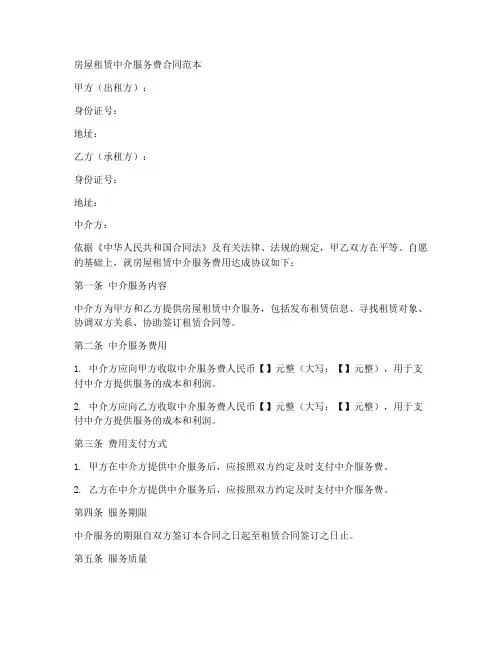 房屋租赁中介服务费合同范本

甲方（出租方）：

身份证号：

地址：

乙方（承租方）：

身份证号：

地址：

中介方：

依据《中华人民共和国合同法》及有关法律、法规的规定，甲乙双方在平等、自愿的基础上，就房屋租赁中介服务费用达成协议如下：

第一条 中介服务内容

中介方为甲方和乙方提供房屋租赁中介服务，包括发布租赁信息、寻找租赁对象、协调双方关系、协助签订租赁合同等。

第二条 中介服务费用

1. 中介方应向甲方收取中介服务费人民币【】元整（大写：【】元整），用于支付中介方提供服务的成本和利润。

2. 中介方应向乙方收取中介服务费人民币【】元整（大写：【】元整），用于支付中介方提供服务的成本和利润。

第三条 费用支付方式

1. 甲方在中介方提供中介服务后，应按照双方约定及时支付中介服务费。

2. 乙方在中介方提供中介服务后，应按照双方约定及时支付中介服务费。

第四条 服务期限

中介服务的期限自双方签订本合同之日起至租赁合同签订之日止。

第五条 服务质量